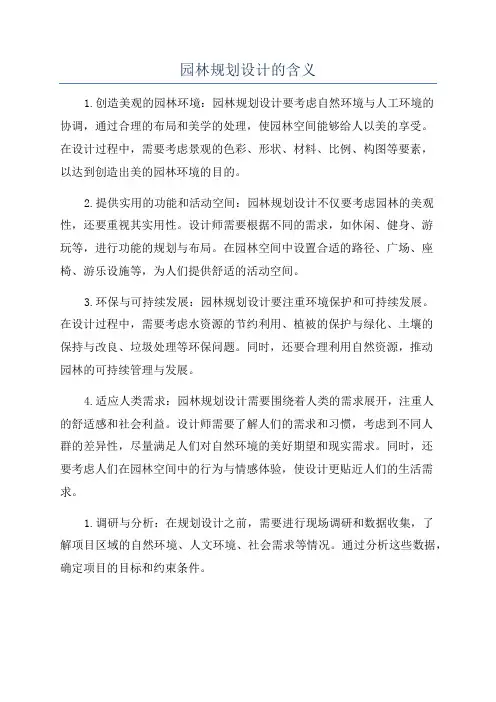 园林规划设计的含义

1.创造美观的园林环境：园林规划设计要考虑自然环境与人工环境的协调，通过合理的布局和美学的处理，使园林空间能够给人以美的享受。在设计过程中，需要考虑景观的色彩、形状、材料、比例、构图等要素，以达到创造出美的园林环境的目的。

2.提供实用的功能和活动空间：园林规划设计不仅要考虑园林的美观性，还要重视其实用性。设计师需要根据不同的需求，如休闲、健身、游玩等，进行功能的规划与布局。在园林空间中设置合适的路径、广场、座椅、游乐设施等，为人们提供舒适的活动空间。

3.环保与可持续发展：园林规划设计要注重环境保护和可持续发展。在设计过程中，需要考虑水资源的节约利用、植被的保护与绿化、土壤的保持与改良、垃圾处理等环保问题。同时，还要合理利用自然资源，推动园林的可持续管理与发展。

4.适应人类需求：园林规划设计需要围绕着人类的需求展开，注重人的舒适感和社会利益。设计师需要了解人们的需求和习惯，考虑到不同人群的差异性，尽量满足人们对自然环境的美好期望和现实需求。同时，还要考虑人们在园林空间中的行为与情感体验，使设计更贴近人们的生活需求。

1.调研与分析：在规划设计之前，需要进行现场调研和数据收集，了解项目区域的自然环境、人文环境、社会需求等情况。通过分析这些数据，确定项目的目标和约束条件。